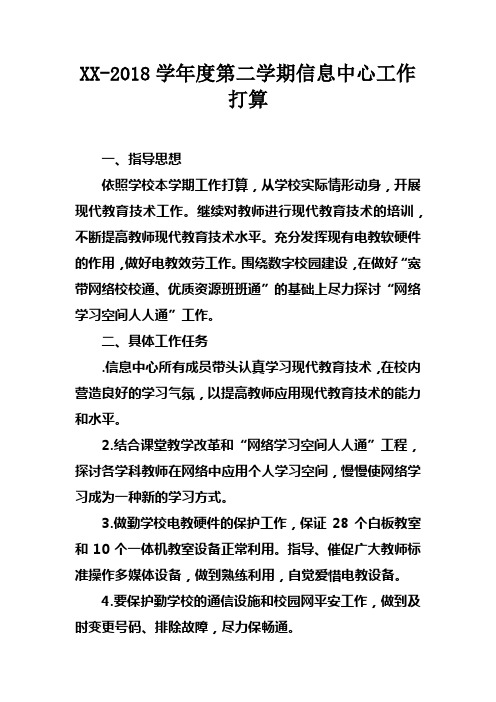 XX-2018 学年度第二学期信息中心工作打算

一、指导思想

依照学校本学期工作打算，从学校实际情形动身，开展现代教育技术工作。继续对教师进行现代教育技术的培训，不断提高教师现代教育技术水平。充分发挥现有电教软硬件的作用，做好电教效劳工作。围绕数字校园建设，在做好“宽带网络校校通、优质资源班班通”的基础上尽力探讨“网络学习空间人人通”工作。

二、具体工作任务

.信息中心所有成员带头认真学习现代教育技术，在校内营造良好的学习气氛，以提高教师应用现代教育技术的能力和水平。

2.结合课堂教学改革和“网络学习空间人人通”工程，探讨各学科教师在网络中应用个人学习空间，慢慢使网络学习成为一种新的学习方式。

3.做勤学校电教硬件的保护工作，保证 28 个白板教室和 10 个一体机教室设备正常利用。指导、催促广大教师标准操作多媒体设备，做到熟练利用，自觉爱惜电教设备。

4.要保护勤学校的通信设施和校园网平安工作，做到及时变更号码、排除故障，尽力保畅通。